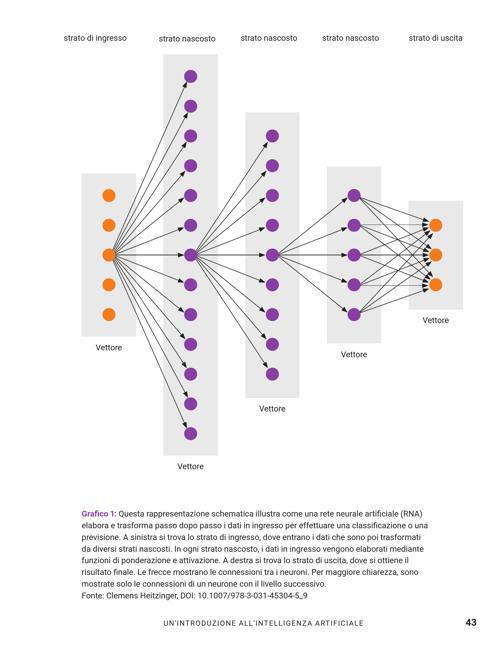 strato di ingresso strato nascosto strato nascosto strato nascosto strato di uscita

Vettore

Vettore

Vettore

Vettore

Vettore

Grafico 1: Questa rappresentazione schematica illustra come una rete neurale artificiale (RNA) elabora e trasforma passo dopo passo i dati in ingresso per effettuare una classificazione o una previsione. A sinistra si trova lo strato di ingresso, dove entrano i dati che sono poi trasformati da diversi strati nascosti. In ogni strato nascosto, i dati in ingresso vengono elaborati mediante funzioni di ponderazione e attivazione. A destra si trova lo strato di uscita, dove si ottiene il risultato finale. Le frecce mostrano le connessioni tra i neuroni. Per maggiore chiarezza, sono mostrate solo le connessioni di un neurone con il livello successivo.
Fonte: Clemens Heitzinger, DOI: 10.1007/978-3-031-45304-5_9

UN'INTRODUZIONE ALL'INTELLIGENZA ARTIFICIALE 43